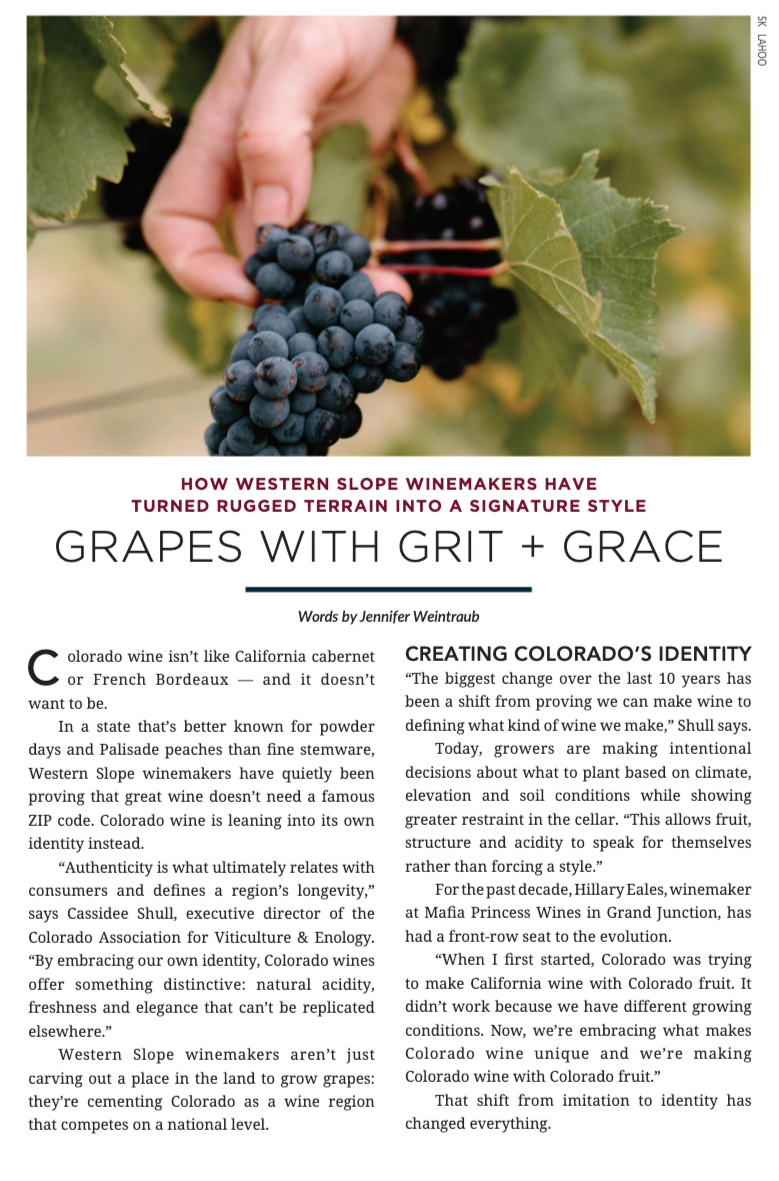 SK LAHOO

HOW WESTERN SLOPE WINEMAKERS HAVE TURNED RUGGED TERRAIN INTO A SIGNATURE STYLE

GRAPES WITH GRIT + GRACE

Words by Jennifer Weintraub

Colorado wine isn't like California cabernet or French Bordeaux — and it doesn't want to be.

In a state that's better known for powder days and Palisade peaches than fine stemware, Western Slope winemakers have quietly been proving that great wine doesn't need a famous ZIP code. Colorado wine is leaning into its own identity instead.

"Authenticity is what ultimately relates with consumers and defines a region's longevity," says Cassidee Shull, executive director of the Colorado Association for Viticulture & Enology. "By embracing our own identity, Colorado wines offer something distinctive: natural acidity, freshness and elegance that can't be replicated elsewhere."

Western Slope winemakers aren't just carving out a place in the land to grow grapes: they're cementing Colorado as a wine region that competes on a national level.

CREATING COLORADO'S IDENTITY

"The biggest change over the last 10 years has been a shift from proving we can make wine to defining what kind of wine we make," Shull says.

Today, growers are making intentional decisions about what to plant based on climate, elevation and soil conditions while showing greater restraint in the cellar. "This allows fruit, structure and acidity to speak for themselves rather than forcing a style."

For the past decade, Hillary Eales, winemaker at Mafia Princess Wines in Grand Junction, has had a front-row seat to the evolution.

"When I first started, Colorado was trying to make California wine with Colorado fruit. It didn't work because we have different growing conditions. Now, we're embracing what makes Colorado wine unique and we're making Colorado wine with Colorado fruit."

That shift from imitation to identity has changed everything.